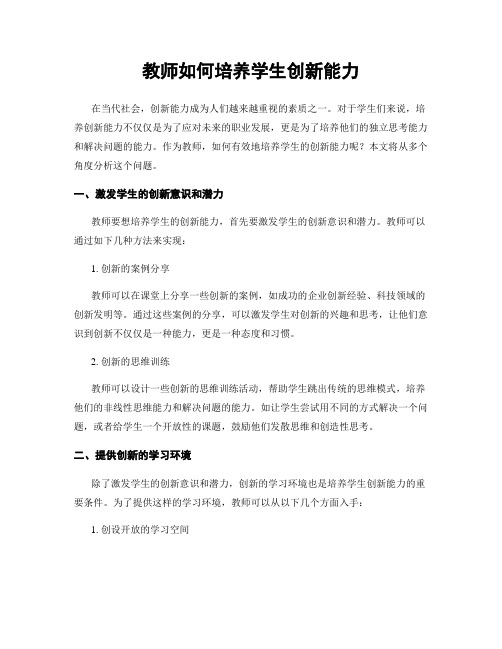 教师如何培养学生创新能力

在当代社会，创新能力成为人们越来越重视的素质之一。对于学生们来说，培养创新能力不仅仅是为了应对未来的职业发展，更是为了培养他们的独立思考能力和解决问题的能力。作为教师，如何有效地培养学生的创新能力呢？本文将从多个角度分析这个问题。

一、激发学生的创新意识和潜力

教师要想培养学生的创新能力，首先要激发学生的创新意识和潜力。教师可以通过如下几种方法来实现：

1. 创新的案例分享

教师可以在课堂上分享一些创新的案例，如成功的企业创新经验、科技领域的创新发明等。通过这些案例的分享，可以激发学生对创新的兴趣和思考，让他们意识到创新不仅仅是一种能力，更是一种态度和习惯。

2. 创新的思维训练

教师可以设计一些创新的思维训练活动，帮助学生跳出传统的思维模式，培养他们的非线性思维能力和解决问题的能力。如让学生尝试用不同的方式解决一个问题，或者给学生一个开放性的课题，鼓励他们发散思维和创造性思考。

二、提供创新的学习环境

除了激发学生的创新意识和潜力，创新的学习环境也是培养学生创新能力的重要条件。为了提供这样的学习环境，教师可以从以下几个方面入手：

1. 创设开放的学习空间